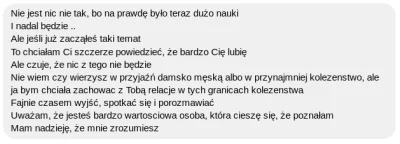 Nie jest nic nie tak, bo na prawdę było teraz dużo nauki
I nadal będzie ..
Ale jeśli już zacząłeś taki temat
To chciałam Ci szczerze powiedzieć, że bardzo Cię lubię
Ale czuje, że nic z tego nie będzie
Nie wiem czy wierzysz w przyjaźń damsko męską albo w przynajmniej kolezenstwo, ale ja bym chciała zachowac z Tobą relacje w tych granicach kolezenstwa
Fajnie czasem wyjść, spotkać się i porozmawiać
Uważam, że jesteś bardzo wartosciowa osoba, która cieszę się, że poznałam
Mam nadzieję, że mnie zrozumiesz